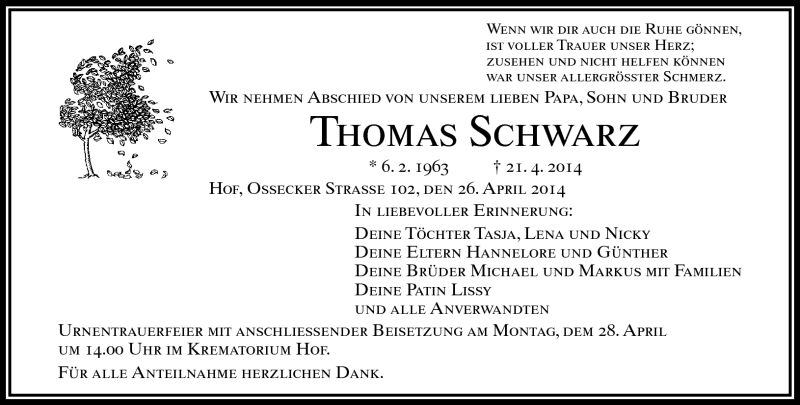 Wenn wir dir auch die Ruhe gönnen,
ist voller Trauer unser Herz;
zusehen und nicht helfen können
war unser allergrösster Schmerz.

Wir nehmen Abschied von unserem lieben Papa, Sohn und Bruder

Thomas Schwarz

* 6. 2. 1963 † 21. 4. 2014

Hof, Ossecker Strasse 102, den 26. April 2014

In liebevoller Erinnerung:

Deine Töchter Tasja, Lena und Nicky
Deine Eltern Hannelore und Günther
Deine Brüder Michael und Markus mit Familien
Deine Patin Lissy
und alle Anverwandten

Urnentrauerfeier mit anschliessender Beisetzung am Montag, dem 28. April um 14.00 Uhr im Krematorium Hof.

Für alle Anteilnahme herzlichen Dank.